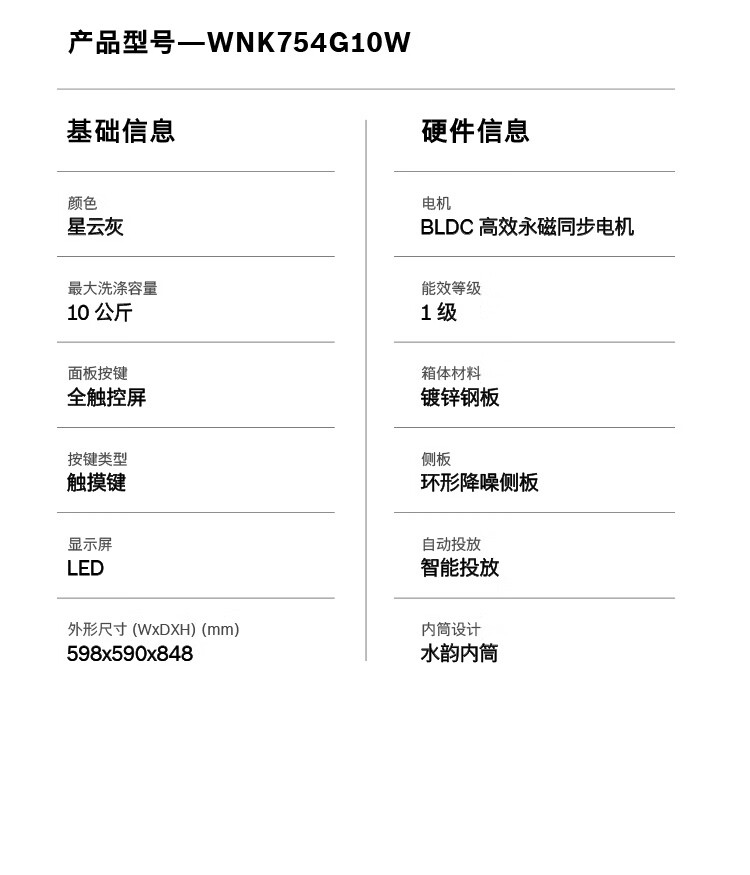 产品型号—WNK754G10W

基础信息

颜色
星云灰

最大洗涤容量
10 公斤

面板按键
全触控屏

按键类型
触摸键

显示屏
LED

外形尺寸 (WxDXH) (mm)
598x590x848

硬件信息

电机
BLDC 高效永磁同步电机

能效等级
1 级

箱体材料
镀锌钢板

侧板
环形降噪侧板

自动投放
智能投放

内筒设计
水韵内筒